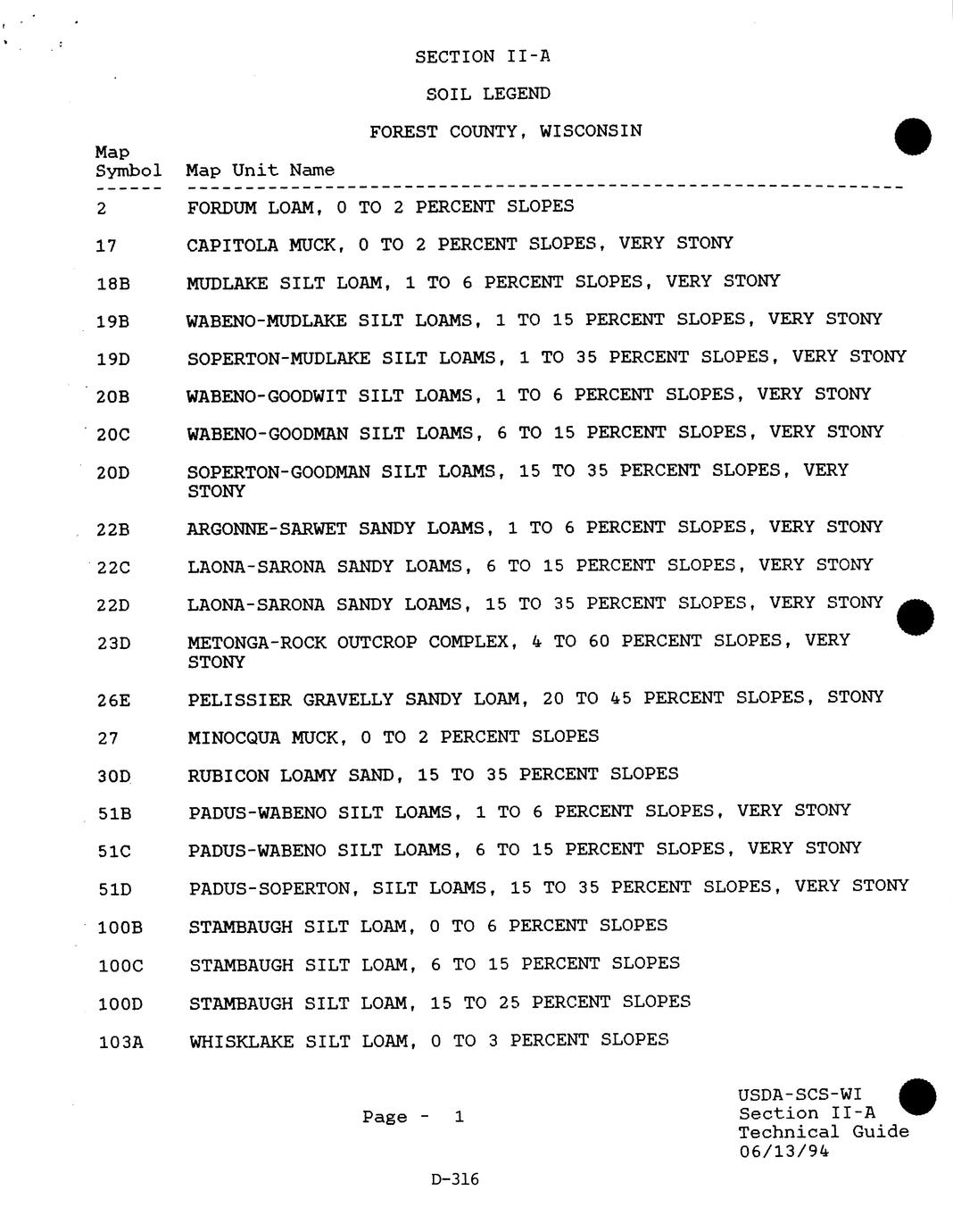 SECTION II-A

SOIL LEGEND

FOREST COUNTY, WISCONSIN

| Map Symbol | Map Unit Name |
|---|---|
| 2 | FORDUM LOAM, 0 TO 2 PERCENT SLOPES |
| 17 | CAPITOLA MUCK, 0 TO 2 PERCENT SLOPES, VERY STONY |
| 18B | MUDLAKE SILT LOAM, 1 TO 6 PERCENT SLOPES, VERY STONY |
| 19B | WABENO-MUDLAKE SILT LOAMS, 1 TO 15 PERCENT SLOPES, VERY STONY |
| 19D | SOPERTON-MUDLAKE SILT LOAMS, 1 TO 35 PERCENT SLOPES, VERY STONY |
| 20B | WABENO-GOODWIT SILT LOAMS, 1 TO 6 PERCENT SLOPES, VERY STONY |
| 20C | WABENO-GOODMAN SILT LOAMS, 6 TO 15 PERCENT SLOPES, VERY STONY |
| 20D | SOPERTON-GOODMAN SILT LOAMS, 15 TO 35 PERCENT SLOPES, VERY STONY |
| 22B | ARGONNE-SARWET SANDY LOAMS, 1 TO 6 PERCENT SLOPES, VERY STONY |
| 22C | LAONA-SARONA SANDY LOAMS, 6 TO 15 PERCENT SLOPES, VERY STONY |
| 22D | LAONA-SARONA SANDY LOAMS, 15 TO 35 PERCENT SLOPES, VERY STONY |
| 23D | METONGA-ROCK OUTCROP COMPLEX, 4 TO 60 PERCENT SLOPES, VERY STONY |
| 26E | PELISSIER GRAVELLY SANDY LOAM, 20 TO 45 PERCENT SLOPES, STONY |
| 27 | MINOCQUA MUCK, 0 TO 2 PERCENT SLOPES |
| 30D | RUBICON LOAMY SAND, 15 TO 35 PERCENT SLOPES |
| 51B | PADUS-WABENO SILT LOAMS, 1 TO 6 PERCENT SLOPES, VERY STONY |
| 51C | PADUS-WABENO SILT LOAMS, 6 TO 15 PERCENT SLOPES, VERY STONY |
| 51D | PADUS-SOPERTON, SILT LOAMS, 15 TO 35 PERCENT SLOPES, VERY STONY |
| 100B | STAMBAUGH SILT LOAM, 0 TO 6 PERCENT SLOPES |
| 100C | STAMBAUGH SILT LOAM, 6 TO 15 PERCENT SLOPES |
| 100D | STAMBAUGH SILT LOAM, 15 TO 25 PERCENT SLOPES |
| 103A | WHISKLAKE SILT LOAM, 0 TO 3 PERCENT SLOPES |

Page - 1

USDA-SCS-WI
Section II-A
Technical Guide
06/13/94

D-316